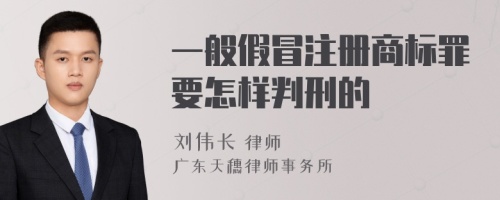 一般假冒注册商标罪要怎样判刑的

刘伟长 律师
广东天穗律师事务所